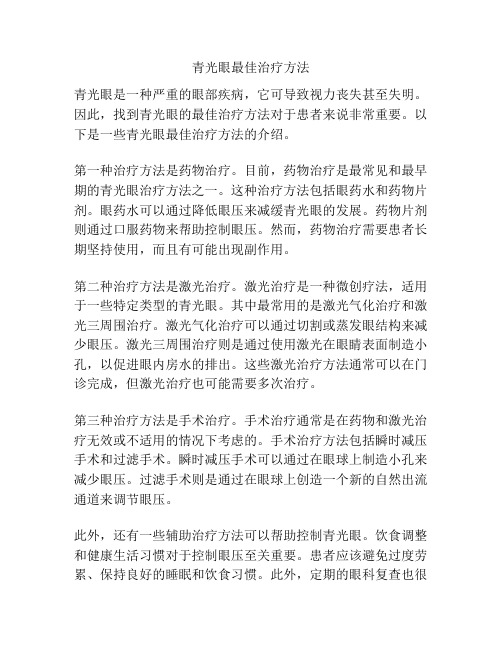 青光眼最佳治疗方法

青光眼是一种严重的眼部疾病，它可导致视力丧失甚至失明。因此，找到青光眼的最佳治疗方法对于患者来说非常重要。以下是一些青光眼最佳治疗方法的介绍。

第一种治疗方法是药物治疗。目前，药物治疗是最常见和最早期的青光眼治疗方法之一。这种治疗方法包括眼药水和药物片剂。眼药水可以通过降低眼压来减缓青光眼的发展。药物片剂则通过口服药物来帮助控制眼压。然而，药物治疗需要患者长期坚持使用，而且有可能出现副作用。

第二种治疗方法是激光治疗。激光治疗是一种微创疗法，适用于一些特定类型的青光眼。其中最常用的是激光气化治疗和激光三周围治疗。激光气化治疗可以通过切割或蒸发眼结构来减少眼压。激光三周围治疗则是通过使用激光在眼睛表面制造小孔，以促进眼内房水的排出。这些激光治疗方法通常可以在门诊完成，但激光治疗也可能需要多次治疗。

第三种治疗方法是手术治疗。手术治疗通常是在药物和激光治疗无效或不适用的情况下考虑的。手术治疗方法包括瞬时减压手术和过滤手术。瞬时减压手术可以通过在眼球上制造小孔来减少眼压。过滤手术则是通过在眼球上创造一个新的自然出流通道来调节眼压。

此外，还有一些辅助治疗方法可以帮助控制青光眼。饮食调整和健康生活习惯对于控制眼压至关重要。患者应该避免过度劳累、保持良好的睡眠和饮食习惯。此外，定期的眼科复查也很